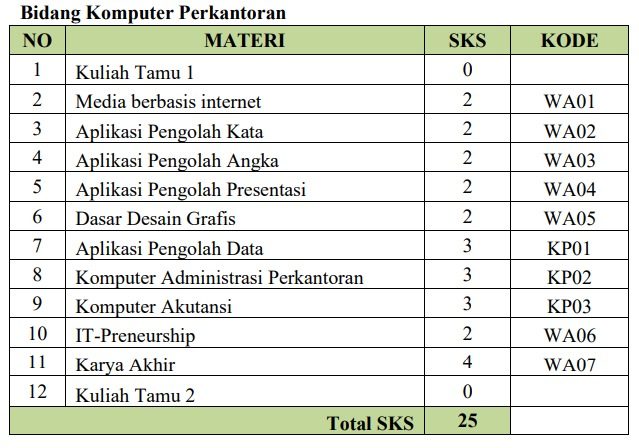 Bidang Komputer Perkantoran

| NO | MATERI | SKS | KODE |
|---|---|---|---|
| 1 | Kuliah Tamu 1 | 0 | |
| 2 | Media berbasis internet | 2 | WA01 |
| 3 | Aplikasi Pengolah Kata | 2 | WA02 |
| 4 | Aplikasi Pengolah Angka | 2 | WA03 |
| 5 | Aplikasi Pengolah Presentasi | 2 | WA04 |
| 6 | Dasar Desain Grafis | 2 | WA05 |
| 7 | Aplikasi Pengolah Data | 3 | KP01 |
| 8 | Komputer Administrasi Perkantoran | 3 | KP02 |
| 9 | Komputer Akutansi | 3 | KP03 |
| 10 | IT-Preneurship | 2 | WA06 |
| 11 | Karya Akhir | 4 | WA07 |
| 12 | Kuliah Tamu 2 | 0 | |
| | Total SKS | 25 | |